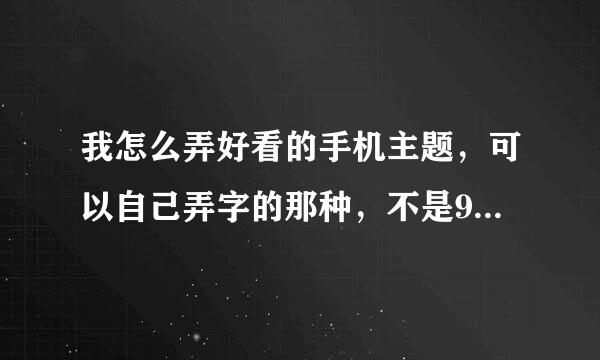 我怎么弄好看的手机主题，可以自己弄字的那种，不是9...